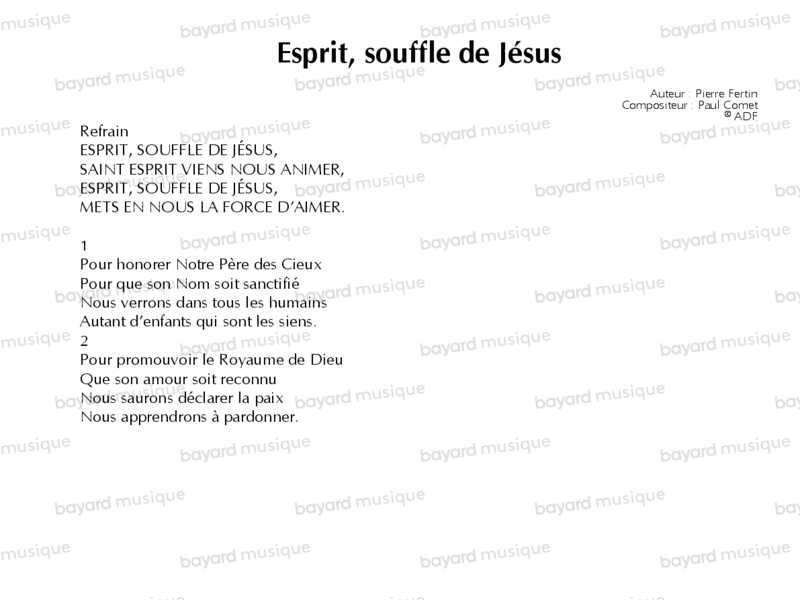 Esprit, souffle de Jésus

Auteur : Pierre Fertin
Compositeur : Paul Comet
© ADF

Refrain
ESPRIT, SOUFFLE DE JÉSUS,
SAINT ESPRIT VIENS NOUS ANIMER,
ESPRIT, SOUFFLE DE JÉSUS,
METS EN NOUS LA FORCE D'AIMER.

1
Pour honorer Notre Père des Cieux
Pour que son Nom soit sanctifié
Nous verrons dans tous les humains
Autant d'enfants qui sont les siens.
2
Pour promouvoir le Royaume de Dieu
Que son amour soit reconnu
Nous saurons déclarer la paix
Nous apprendrons à pardonner.

bayard musique